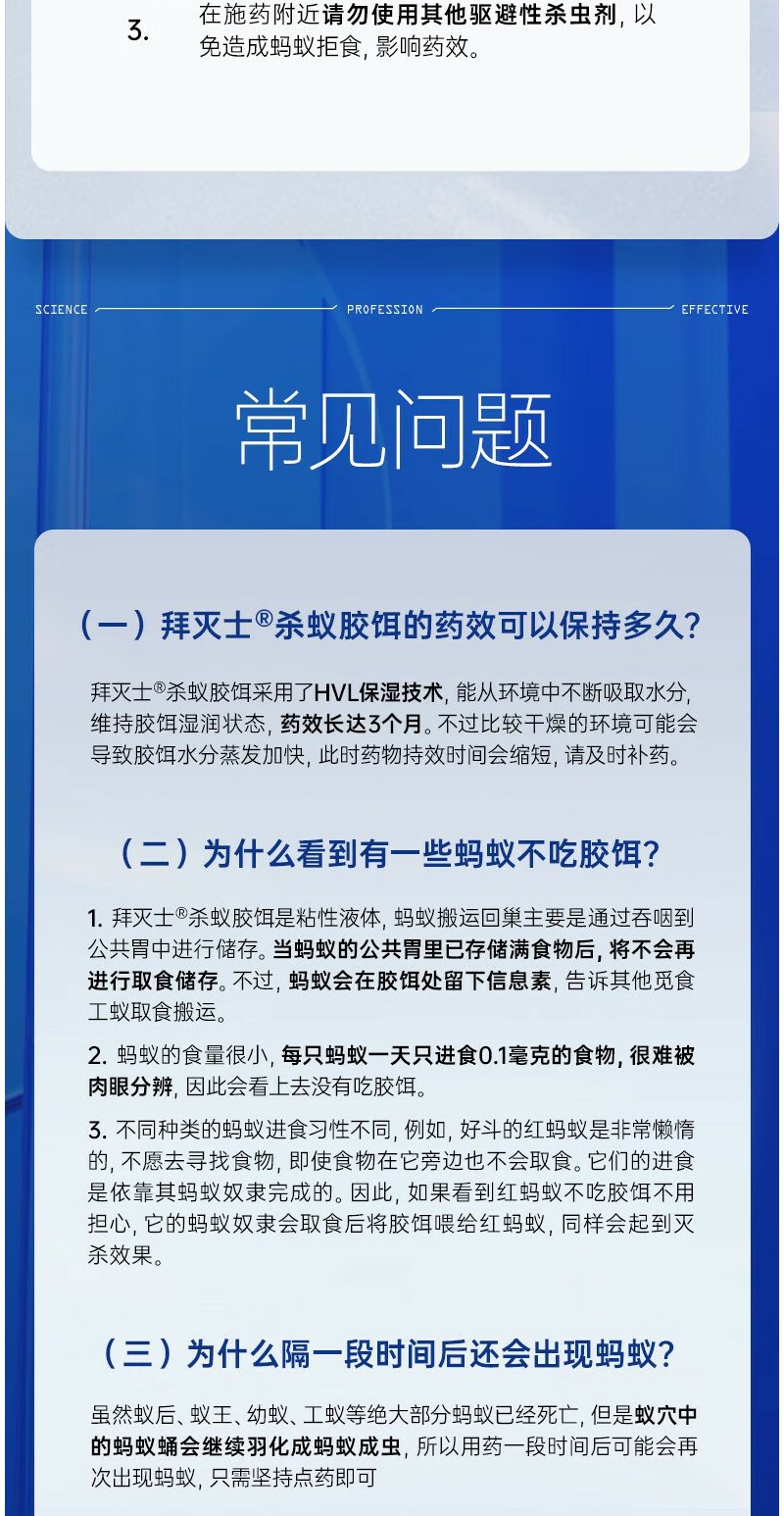 3. 在施药附近请勿使用其他驱避性杀虫剂，以免造成蚂蚁拒食，影响药效。

SCIENCE PROFESSION EFFECTIVE

常见问题

（一）拜灭士®杀蚁胶饵的药效可以保持多久？

拜灭士®杀蚁胶饵采用了HVL保湿技术，能从环境中不断吸取水分，维持胶饵湿润状态，药效长达3个月。不过比较干燥的环境可能会导致胶饵水分蒸发加快，此时药物持效时间会缩短，请及时补药。

（二）为什么看到有一些蚂蚁不吃胶饵？

1. 拜灭士®杀蚁胶饵是粘性液体，蚂蚁搬运回巢主要是通过吞咽到公共胃中进行储存。当蚂蚁的公共胃里已存储满食物后，将不会再进行取食储存。不过，蚂蚁会在胶饵处留下信息素，告诉其他觅食工蚁取食搬运。

2. 蚂蚁的食量很小，每只蚂蚁一天只进食0.1毫克的食物，很难被肉眼分辨，因此会看上去没有吃胶饵。

3. 不同种类的蚂蚁进食习性不同，例如，好斗的红蚂蚁是非常懒惰的，不愿去寻找食物，即使食物在它旁边也不会取食。它们的进食是依靠其蚂蚁奴隶完成的。因此，如果看到红蚂蚁不吃胶饵不用担心，它的蚂蚁奴隶会取食后将胶饵喂给红蚂蚁，同样会起到灭杀效果。

（三）为什么隔一段时间后还会出现蚂蚁？

虽然蚁后、蚁王、幼蚁、工蚁等绝大部分蚂蚁已经死亡，但是蚁穴中的蚂蚁蛹会继续羽化成蚂蚁成虫，所以用药一段时间后可能会再次出现蚂蚁，只需坚持点药即可